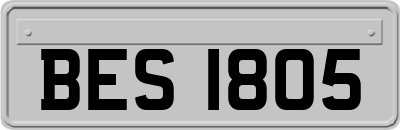 BES 1805